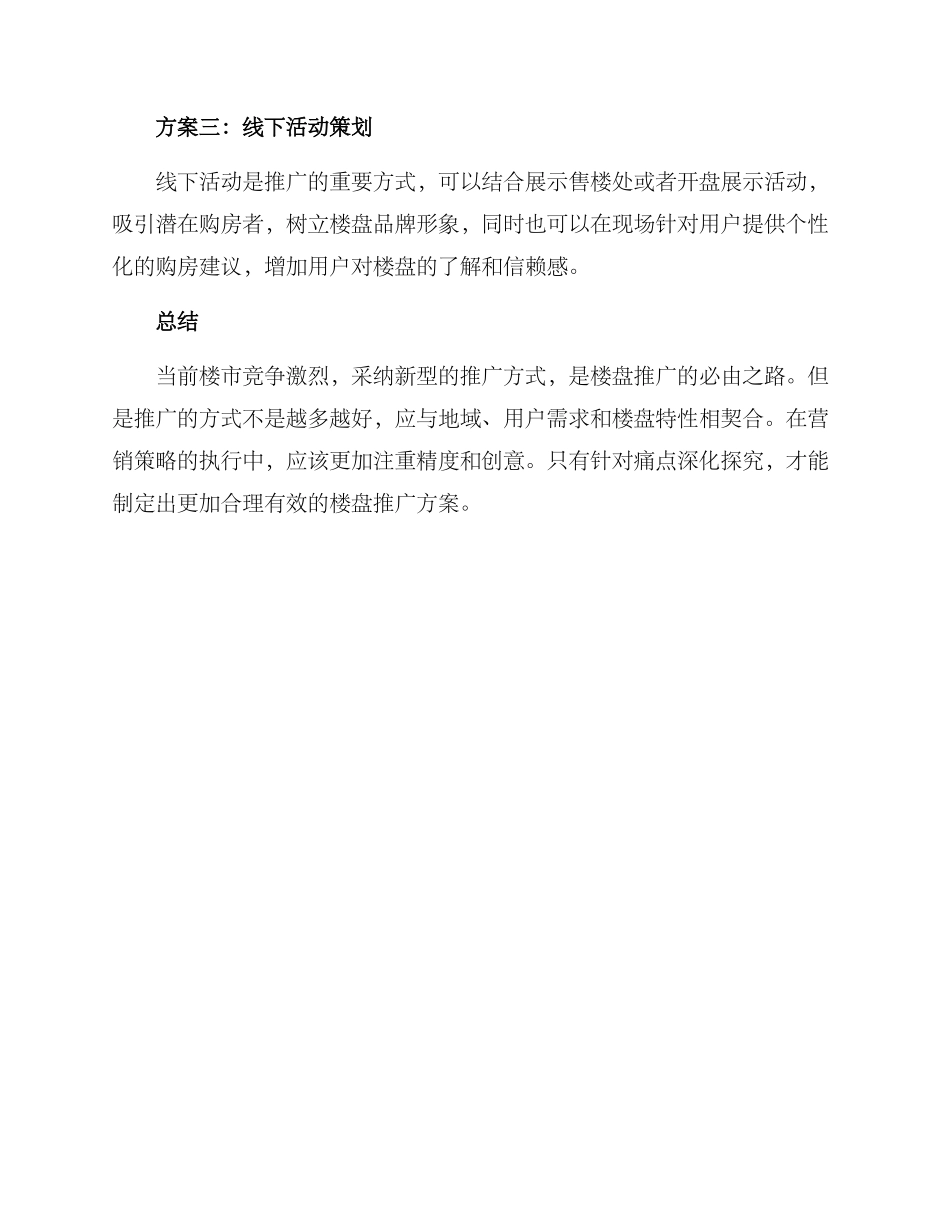 方案三：线下活动策划

线下活动是推广的重要方式，可以结合展示售楼处或者开盘展示活动，吸引潜在购房者，树立楼盘品牌形象，同时也可以在现场针对用户提供个性化的购房建议，增加用户对楼盘的了解和信赖感。

总结

当前楼市竞争激烈，采纳新型的推广方式，是楼盘推广的必由之路。但是推广的方式不是越多越好，应与地域、用户需求和楼盘特性相契合。在营销策略的执行中，应该更加注重精度和创意。只有针对痛点深化探究，才能制定出更加合理有效的楼盘推广方案。